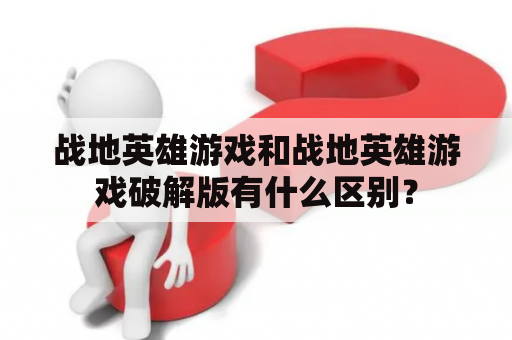 战地英雄游戏和战地英雄游戏破解版有什么区别？